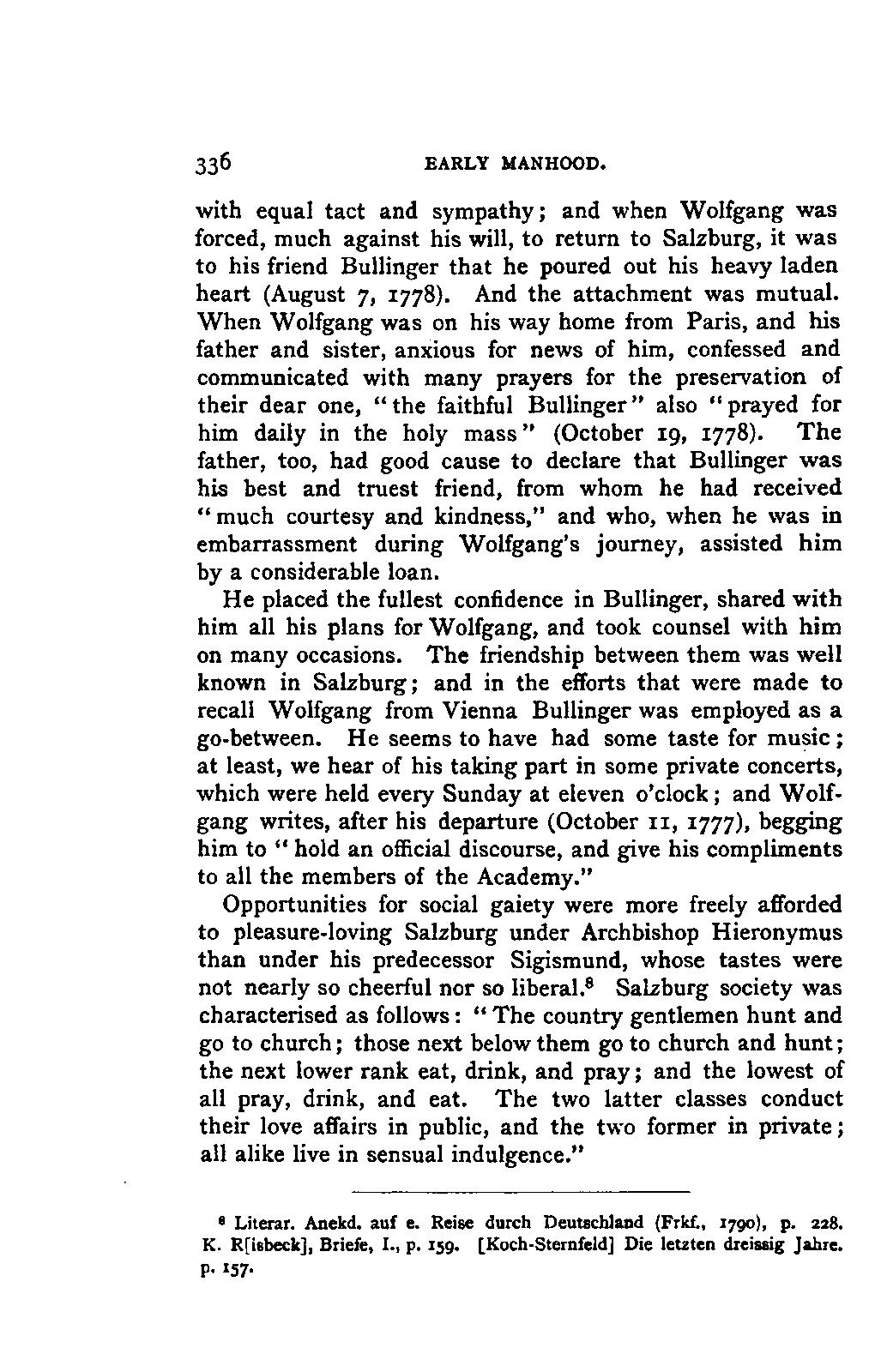 336 EARLY MANHOOD.

with equal tact and sympathy; and when Wolfgang was forced, much against his will, to return to Salzburg, it was to his friend Bullinger that he poured out his heavy laden heart (August 7, 1778). And the attachment was mutual. When Wolfgang was on his way home from Paris, and his father and sister, anxious for news of him, confessed and communicated with many prayers for the preservation of their dear one, "the faithful Bullinger" also "prayed for him daily in the holy mass" (October 19, 1778). The father, too, had good cause to declare that Bullinger was his best and truest friend, from whom he had received "much courtesy and kindness," and who, when he was in embarrassment during Wolfgang's journey, assisted him by a considerable loan.

He placed the fullest confidence in Bullinger, shared with him all his plans for Wolfgang, and took counsel with him on many occasions. The friendship between them was well known in Salzburg; and in the efforts that were made to recall Wolfgang from Vienna Bullinger was employed as a go-between. He seems to have had some taste for music; at least, we hear of his taking part in some private concerts, which were held every Sunday at eleven o'clock; and Wolfgang writes, after his departure (October 11, 1777), begging him to "hold an official discourse, and give his compliments to all the members of the Academy."

Opportunities for social gaiety were more freely afforded to pleasure-loving Salzburg under Archbishop Hieronymus than under his predecessor Sigismund, whose tastes were not nearly so cheerful nor so liberal.$^8$ Salzburg society was characterised as follows: "The country gentlemen hunt and go to church; those next below them go to church and hunt; the next lower rank eat, drink, and pray; and the lowest of all pray, drink, and eat. The two latter classes conduct their love affairs in public, and the two former in private; all alike live in sensual indulgence."

$^8$ Literar. Anekd. auf e. Reise durch Deutschland (Frkf., 1790), p. 228. K. R[isbeck], Briefe, I., p. 159. [Koch-Sternfeld] Die letzten dreissig Jahre. p. 157.